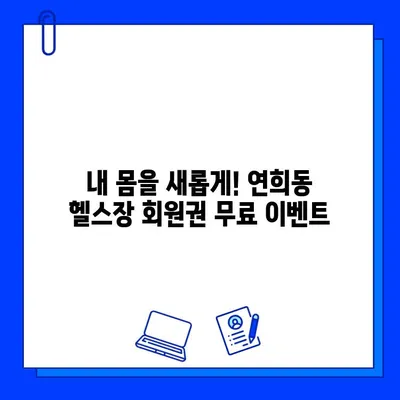 내 몸을 새롭게! 연희동
헬스장 회원권 무료 이벤트